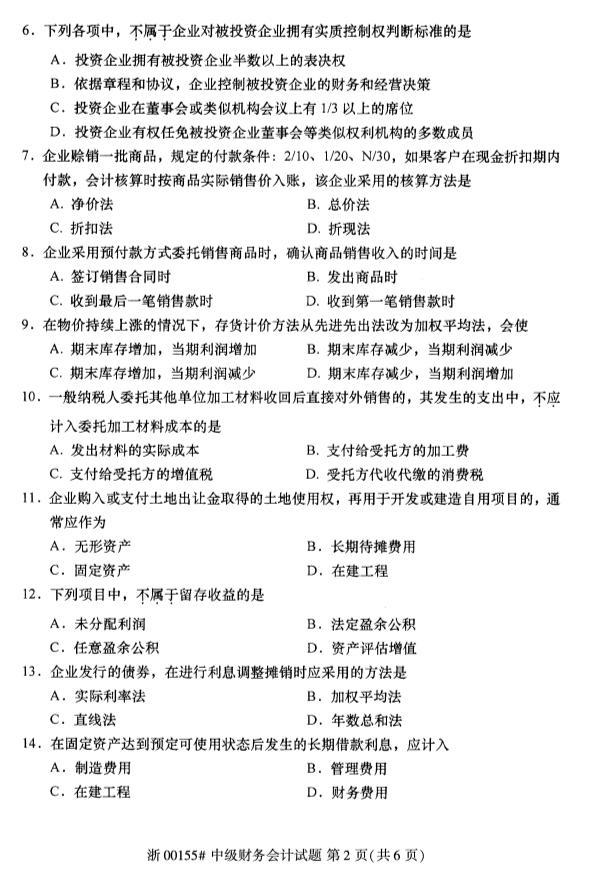 6．下列各项中，不属于企业对被投资企业拥有实质控制权判断标准的是

A．投资企业拥有被投资企业半数以上的表决权

B．依据章程和协议，企业控制被投资企业的财务和经营决策

C．投资企业在董事会或类似机构会议上有 1/3 以上的席位

D．投资企业有权任免被投资企业董事会等类似权利机构的多数成员

7．企业赊销一批商品，规定的付款条件：2/10、1/20、N/30，如果客户在现金折扣期内付款，会计核算时按商品实际销售价入账，该企业采用的核算方法是

A. 净价法　　B. 总价法

C. 折扣法　　D. 折现法

8．企业采用预付款方式委托销售商品时，确认商品销售收入的时间是

A. 签订销售合同时　　B. 发出商品时

C. 收到最后一笔销售款时　　D. 收到第一笔销售款时

9．在物价持续上涨的情况下，存货计价方法从先进先出法改为加权平均法，会使

A. 期末库存增加，当期利润增加　　B. 期末库存减少，当期利润减少

C. 期末库存增加，当期利润减少　　D. 期末库存减少，当期利润增加

10．一般纳税人委托其他单位加工材料收回后直接对外销售的，其发生的支出中，不应计入委托加工材料成本的是

A. 发出材料的实际成本　　B. 支付给受托方的加工费

C. 支付给受托方的增值税　　D. 受托方代收代缴的消费税

11．企业购入或支付土地出让金取得的土地使用权，再用于开发或建造自用项目的，通常应作为

A．无形资产　　B．长期待摊费用

C．固定资产　　D．在建工程

12．下列项目中，不属于留存收益的是

A．未分配利润　　B．法定盈余公积

C．任意盈余公积　　D．资产评估增值

13．企业发行的债券，在进行利息调整摊销时应采用的方法是

A．实际利率法　　B．加权平均法

C．直线法　　D．年数总和法

14．在固定资产达到预定可使用状态后发生的长期借款利息，应计入

A．制造费用　　B．管理费用

C．在建工程　　D．财务费用

浙 00155# 中级财务会计试题 第 2 页(共 6 页)